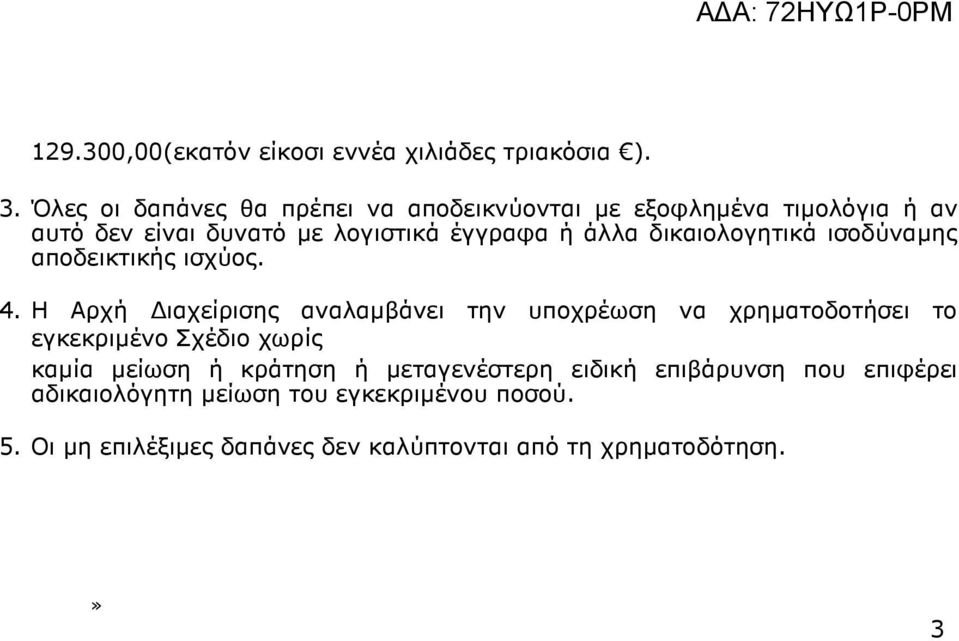 ΑΔΑ: 72ΗΥΩ1Ρ-0ΡΜ

129.300,00(εκατόν είκοσι εννέα χιλιάδες τριακόσια €).

3. Όλες οι δαπάνες θα πρέπει να αποδεικνύονται με εξοφλημένα τιμολόγια ή αν αυτό δεν είναι δυνατό με λογιστικά έγγραφα ή άλλα δικαιολογητικά ισοδύναμης αποδεικτικής ισχύος.

4. Η Αρχή Διαχείρισης αναλαμβάνει την υποχρέωση να χρηματοδοτήσει το εγκεκριμένο Σχέδιο χωρίς

καμία μείωση ή κράτηση ή μεταγενέστερη ειδική επιβάρυνση που επιφέρει αδικαιολόγητη μείωση του εγκεκριμένου ποσού.

5. Οι μη επιλέξιμες δαπάνες δεν καλύπτονται από τη χρηματοδότηση.

»

3